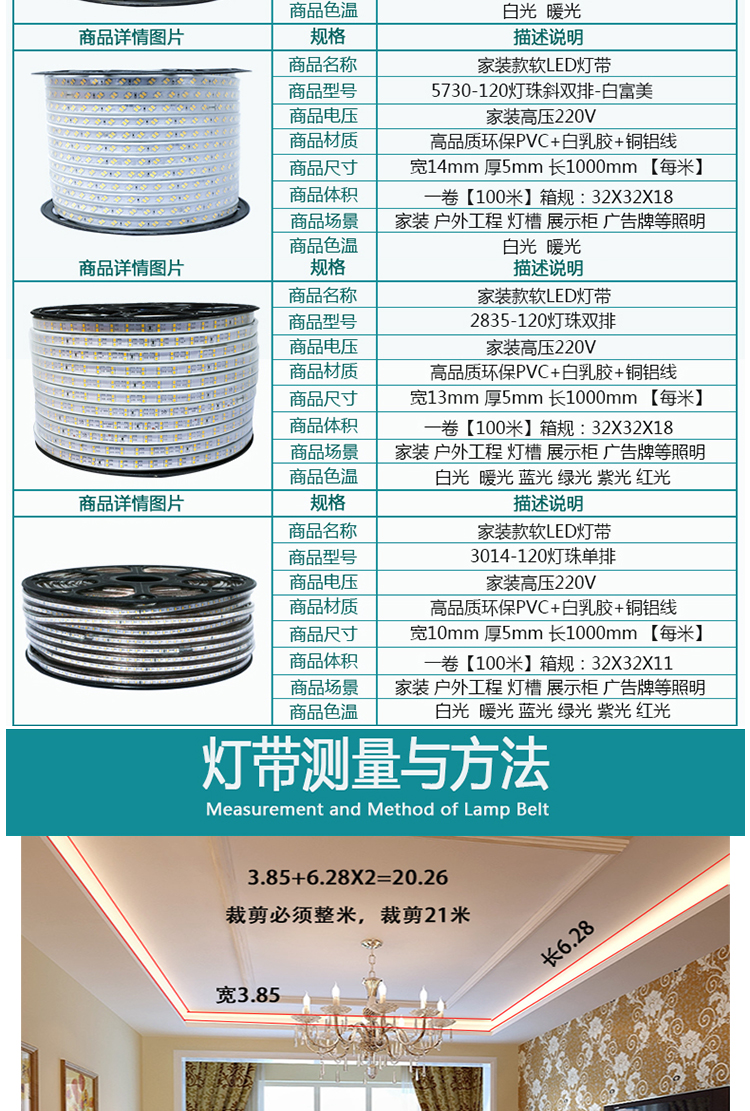 | | 商品色温 | 白光 暖光 |
|---|---|---|
| 商品详情图片 | 规格 | 描述说明 |
| | 商品名称 | 家装款软LED灯带 |
| | 商品型号 | 5730-120灯珠斜双排-白富美 |
| | 商品电压 | 家装高压220V |
| | 商品材质 | 高品质环保PVC+白乳胶+铜铝线 |
| | 商品尺寸 | 宽14mm 厚5mm 长1000mm 【每米】 |
| | 商品体积 | 一卷【100米】箱规：32X32X18 |
| | 商品场景 | 家装 户外工程 灯槽 展示柜 广告牌等照明 |
| | 商品色温 | 白光 暖光 |
| 商品详情图片 | 规格 | 描述说明 |
| | 商品名称 | 家装款软LED灯带 |
| | 商品型号 | 2835-120灯珠双排 |
| | 商品电压 | 家装高压220V |
| | 商品材质 | 高品质环保PVC+白乳胶+铜铝线 |
| | 商品尺寸 | 宽13mm 厚5mm 长1000mm 【每米】 |
| | 商品体积 | 一卷【100米】箱规：32X32X18 |
| | 商品场景 | 家装 户外工程 灯槽 展示柜 广告牌等照明 |
| | 商品色温 | 白光 暖光 蓝光 绿光 紫光 红光 |
| 商品详情图片 | 规格 | 描述说明 |
| | 商品名称 | 家装款软LED灯带 |
| | 商品型号 | 3014-120灯珠单排 |
| | 商品电压 | 家装高压220V |
| | 商品材质 | 高品质环保PVC+白乳胶+铜铝线 |
| | 商品尺寸 | 宽10mm 厚5mm 长1000mm 【每米】 |
| | 商品体积 | 一卷【100米】箱规：32X32X11 |
| | 商品场景 | 家装 户外工程 灯槽 展示柜 广告牌等照明 |
| | 商品色温 | 白光 暖光 蓝光 绿光 紫光 红光 |

灯带测量与方法
Measurement and Method of Lamp Belt

3.85+6.28X2=20.26
裁剪必须整米，裁剪21米
长6.28
宽3.85